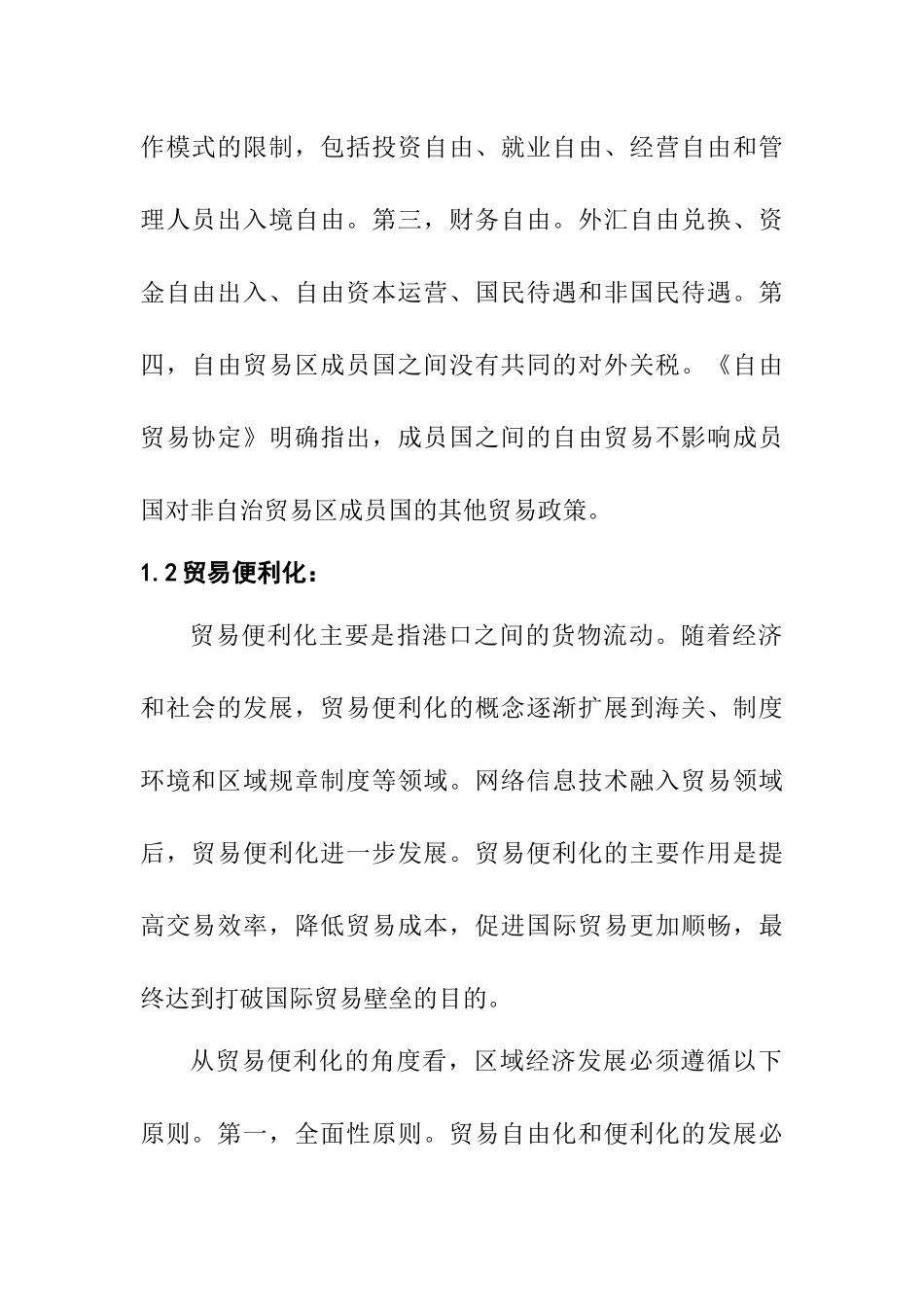 作模式的限制，包括投资自由、就业自由、经营自由和管理人员出入境自由。第三，财务自由。外汇自由兑换、资金自由出入、自由资本运营、国民待遇和非国民待遇。第四，自由贸易区成员国之间没有共同的对外关税。《自由贸易协定》明确指出，成员国之间的自由贸易不影响成员国对非自治贸易区成员国的其他贸易政策。

1.2贸易便利化：

贸易便利化主要是指港口之间的货物流动。随着经济和社会的发展，贸易便利化的概念逐渐扩展到海关、制度环境和区域规章制度等领域。网络信息技术融入贸易领域后，贸易便利化进一步发展。贸易便利化的主要作用是提高交易效率，降低贸易成本，促进国际贸易更加顺畅，最终达到打破国际贸易壁垒的目的。

从贸易便利化的角度看，区域经济发展必须遵循以下原则。第一，全面性原则。贸易自由化和便利化的发展必